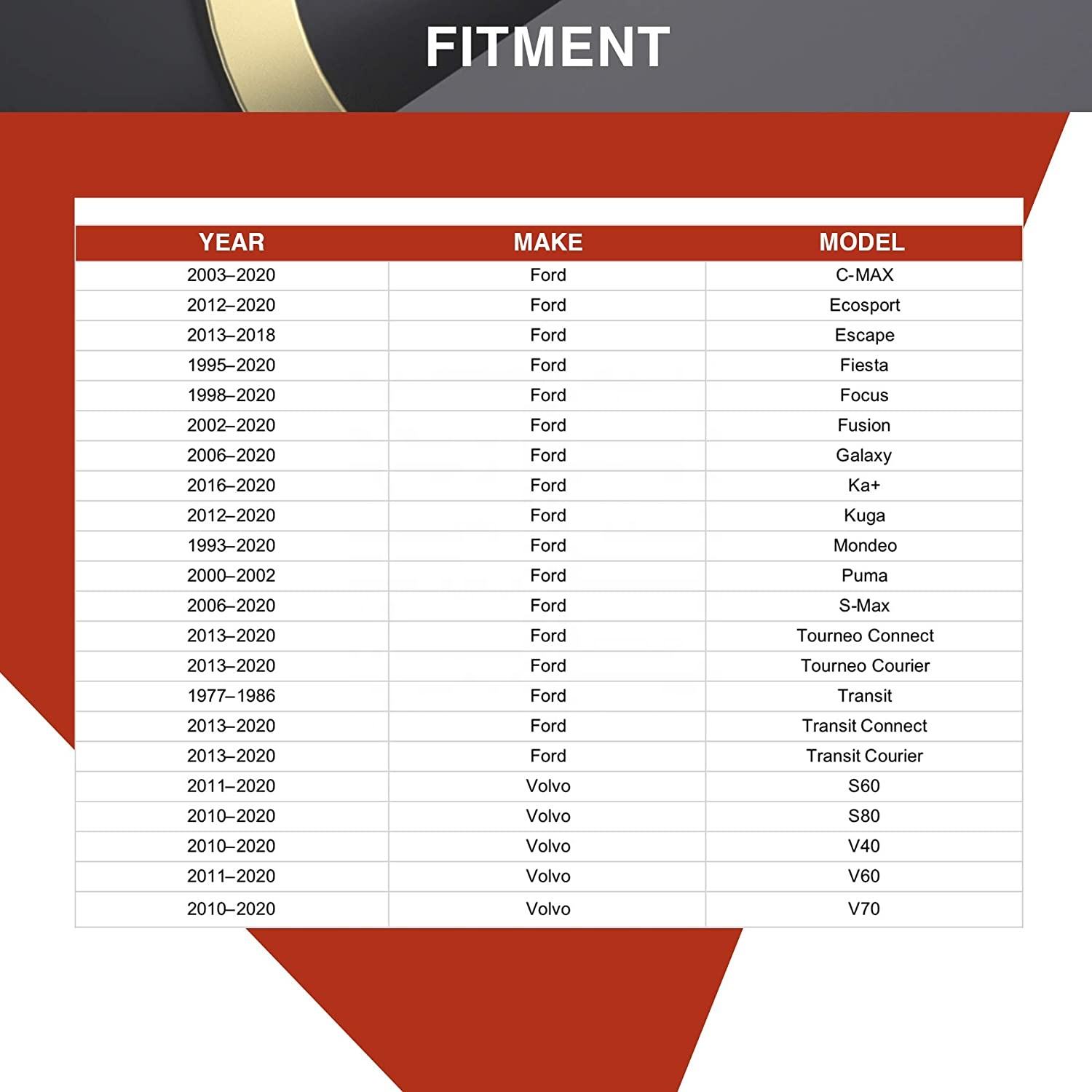 FITMENT

| YEAR | MAKE | MODEL |
|---|---|---|
| 2003–2020 | Ford | C-MAX |
| 2012–2020 | Ford | Ecosport |
| 2013–2018 | Ford | Escape |
| 1995–2020 | Ford | Fiesta |
| 1998–2020 | Ford | Focus |
| 2002–2020 | Ford | Fusion |
| 2006–2020 | Ford | Galaxy |
| 2016–2020 | Ford | Ka+ |
| 2012–2020 | Ford | Kuga |
| 1993–2020 | Ford | Mondeo |
| 2000–2002 | Ford | Puma |
| 2006–2020 | Ford | S-Max |
| 2013–2020 | Ford | Tourneo Connect |
| 2013–2020 | Ford | Tourneo Courier |
| 1977–1986 | Ford | Transit |
| 2013–2020 | Ford | Transit Connect |
| 2013–2020 | Ford | Transit Courier |
| 2011–2020 | Volvo | S60 |
| 2010–2020 | Volvo | S80 |
| 2010–2020 | Volvo | V40 |
| 2011–2020 | Volvo | V60 |
| 2010–2020 | Volvo | V70 |